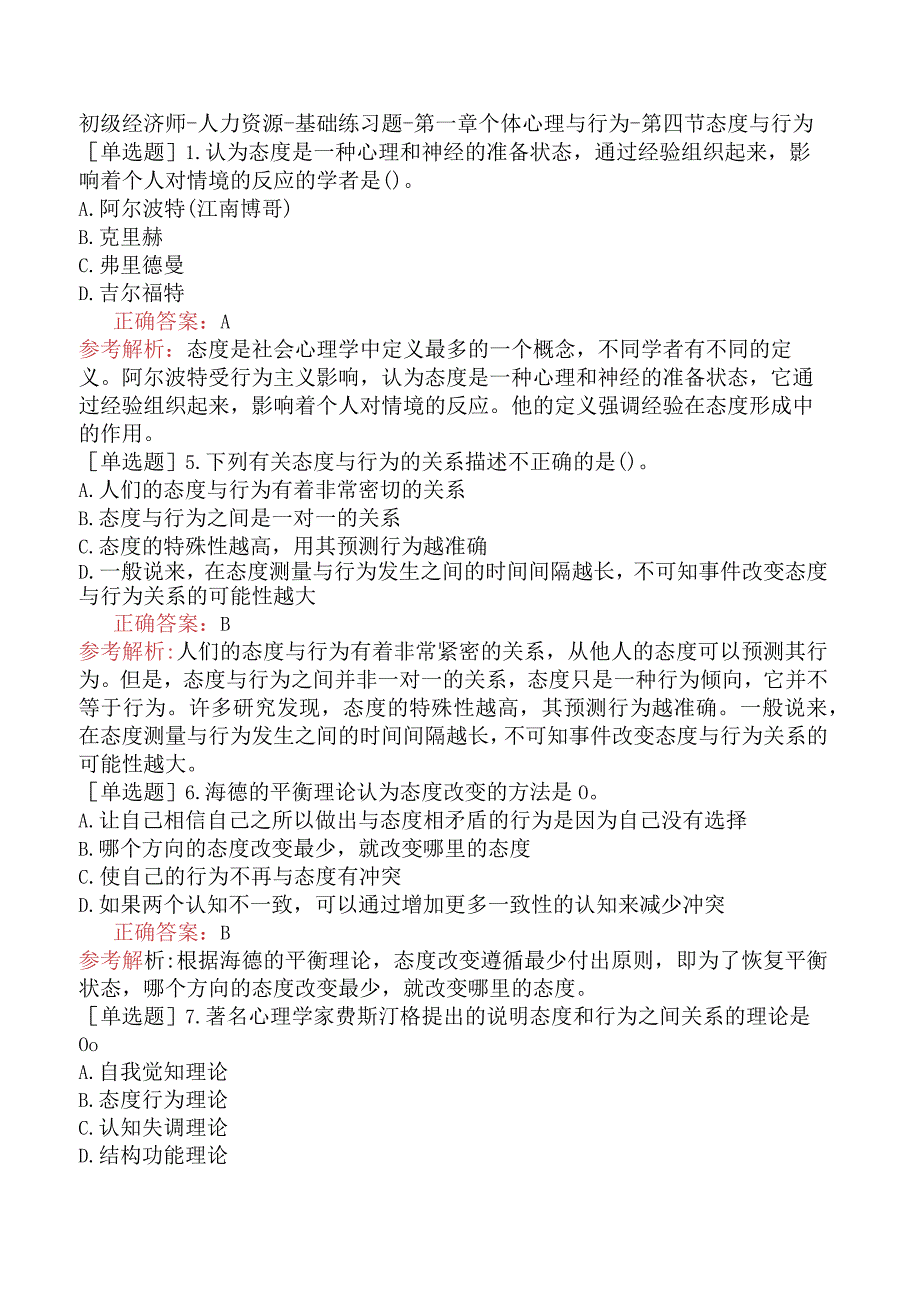 初级经济师-人力资源-基础练习题-第一章个体心理与行为-第四节态度与行为

［单选题］1.认为态度是一种心理和神经的准备状态，通过经验组织起来，影响着个人对情境的反应的学者是()。
A.阿尔波特(江南博哥)
B.克里赫
C.弗里德曼
D.吉尔福特
正确答案：A
参考解析：态度是社会心理学中定义最多的一个概念，不同学者有不同的定义。阿尔波特受行为主义影响，认为态度是一种心理和神经的准备状态，它通过经验组织起来，影响着个人对情境的反应。他的定义强调经验在态度形成中的作用。

［单选题］5.下列有关态度与行为的关系描述不正确的是()。
A.人们的态度与行为有着非常密切的关系
B.态度与行为之间是一对一的关系
C.态度的特殊性越高，用其预测行为越准确
D.一般说来，在态度测量与行为发生之间的时间间隔越长，不可知事件改变态度与行为关系的可能性越大
正确答案：B
参考解析:人们的态度与行为有着非常紧密的关系，从他人的态度可以预测其行为。但是，态度与行为之间并非一对一的关系，态度只是一种行为倾向，它并不等于行为。许多研究发现，态度的特殊性越高，其预测行为越准确。一般说来，在态度测量与行为发生之间的时间间隔越长，不可知事件改变态度与行为关系的可能性越大。

［单选题］6.海德的平衡理论认为态度改变的方法是0。
A.让自己相信自己之所以做出与态度相矛盾的行为是因为自己没有选择
B.哪个方向的态度改变最少，就改变哪里的态度
C.使自己的行为不再与态度有冲突
D.如果两个认知不一致，可以通过增加更多一致性的认知来减少冲突
正确答案：B
参考解析:根据海德的平衡理论，态度改变遵循最少付出原则，即为了恢复平衡状态，哪个方向的态度改变最少，就改变哪里的态度。

［单选题］7.著名心理学家费斯汀格提出的说明态度和行为之间关系的理论是Oo
A.自我觉知理论
B.态度行为理论
C.认知失调理论
D.结构功能理论